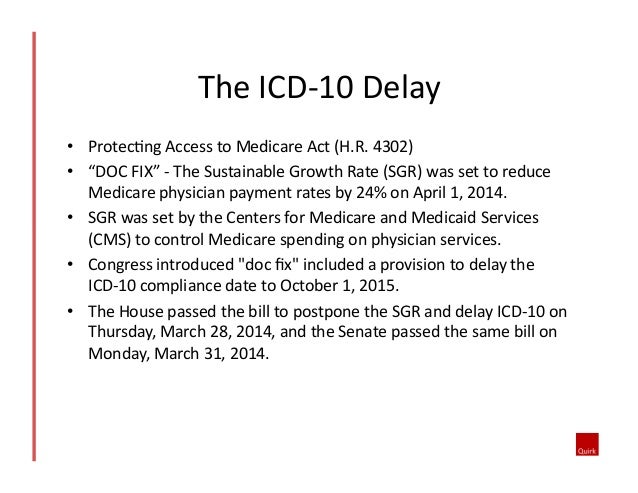 The ICD-10 Delay

• Protecting Access to Medicare Act (H.R. 4302)
• “DOC FIX” - The Sustainable Growth Rate (SGR) was set to reduce Medicare physician payment rates by 24% on April 1, 2014.
• SGR was set by the Centers for Medicare and Medicaid Services (CMS) to control Medicare spending on physician services.
• Congress introduced "doc fix" included a provision to delay the ICD-10 compliance date to October 1, 2015.
• The House passed the bill to postpone the SGR and delay ICD-10 on Thursday, March 28, 2014, and the Senate passed the same bill on Monday, March 31, 2014.

Quirk